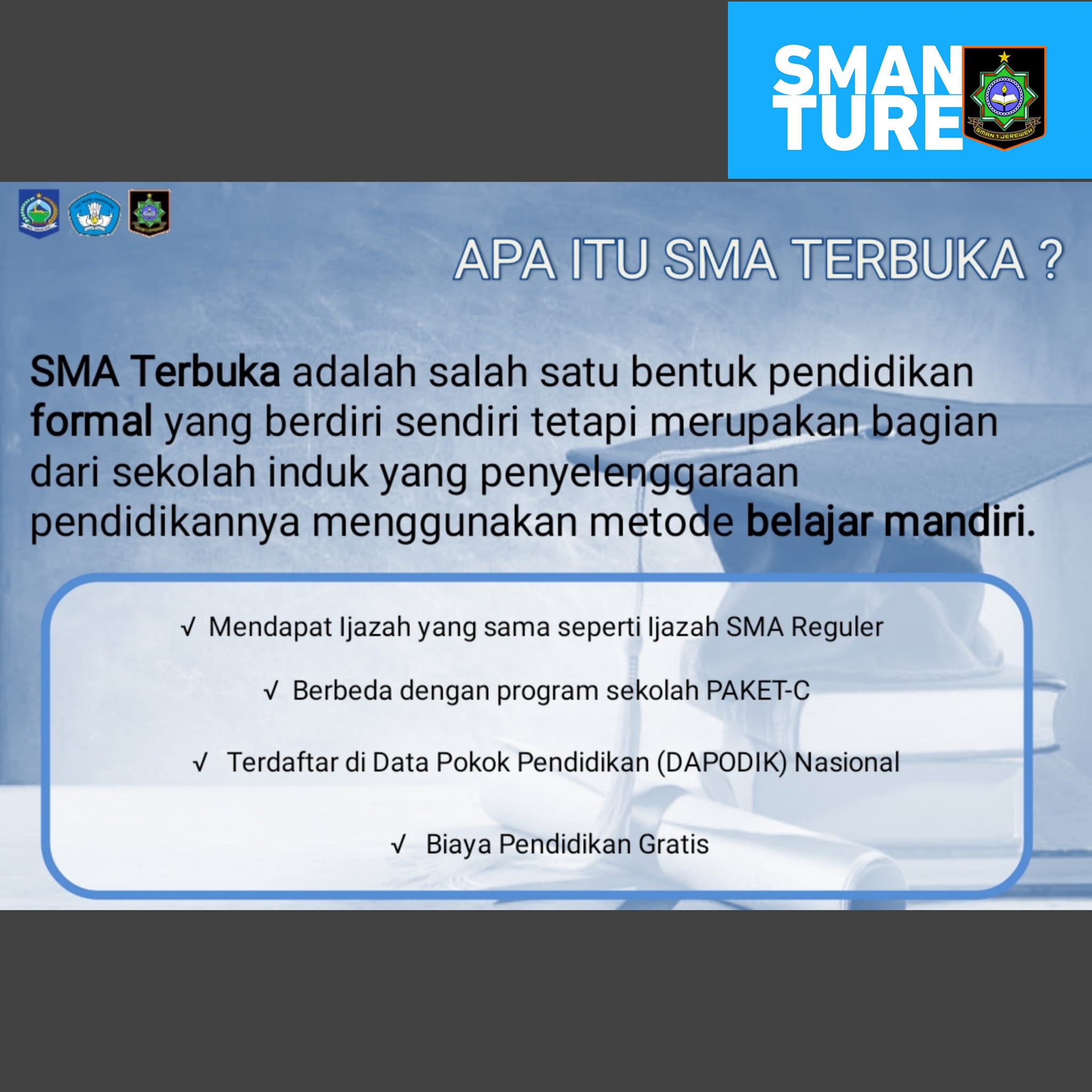 SMAN TURE

SMAN 1 JEREWEH

APA ITU SMA TERBUKA ?

SMA Terbuka adalah salah satu bentuk pendidikan formal yang berdiri sendiri tetapi merupakan bagian dari sekolah induk yang penyelenggaraan pendidikannya menggunakan metode belajar mandiri.

√ Mendapat Ijazah yang sama seperti Ijazah SMA Reguler

√ Berbeda dengan program sekolah PAKET-C

√ Terdaftar di Data Pokok Pendidikan (DAPODIK) Nasional

√ Biaya Pendidikan Gratis